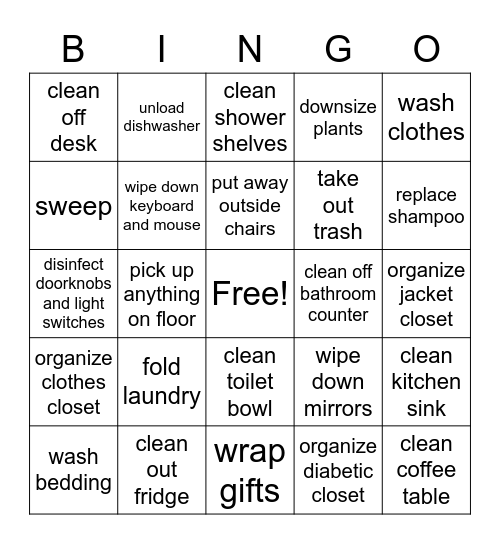 | B | I | N | G | O |
|---|---|---|---|---|
| clean off desk | unload dishwasher | clean shower shelves | downsize plants | wash clothes |
| sweep | wipe down keyboard and mouse | put away outside chairs | take out trash | replace shampoo |
| disinfect doorknobs and light switches | pick up anything on floor | Free! | clean off bathroom counter | organize jacket closet |
| organize clothes closet | fold laundry | clean toilet bowl | wipe down mirrors | clean kitchen sink |
| wash bedding | clean out fridge | wrap gifts | organize diabetic closet | clean coffee table |